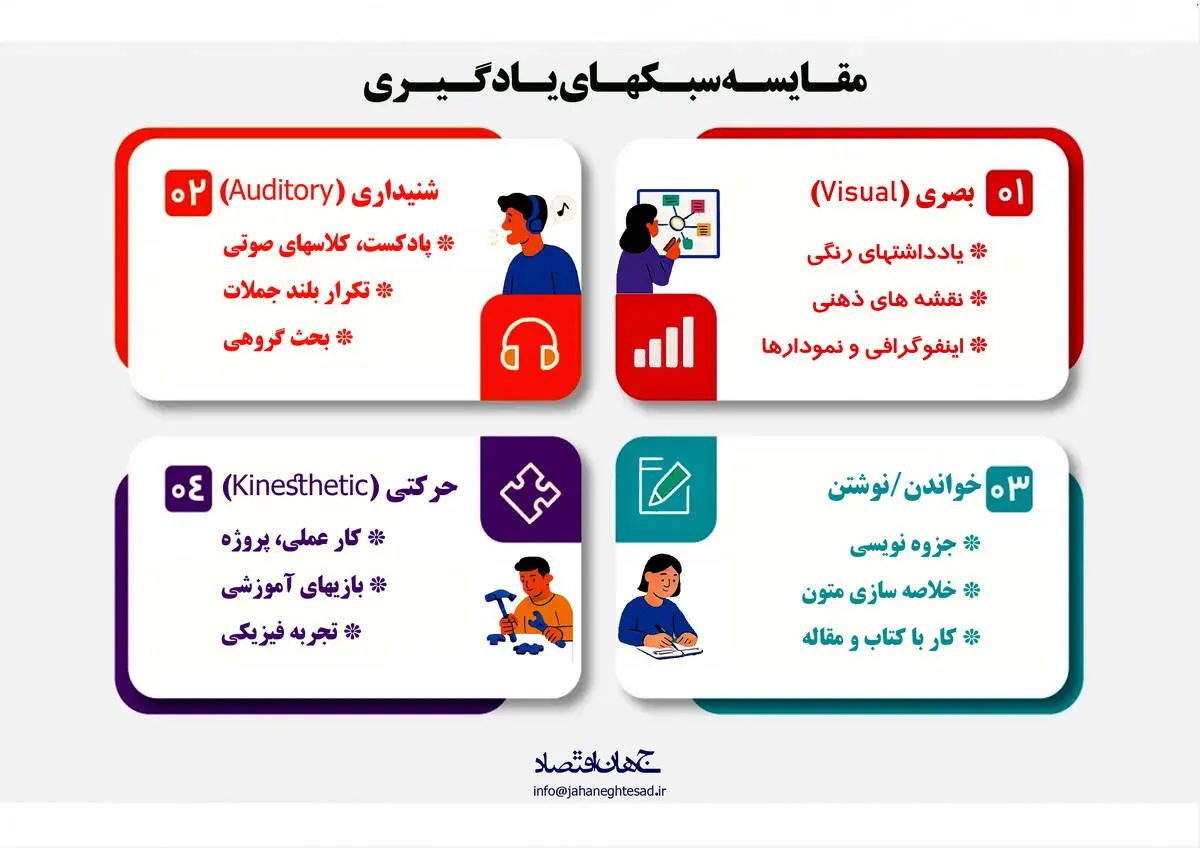 مقایسه سبکهای یادگیری

۰۱ بصری (Visual)
* یادداشتهای رنگی
* نقشه های ذهنی
* اینفوگرافی و نمودارها

۰۲ شنیداری (Auditory)
* پادکست، کلاسهای صوتی
* تکرار بلند جملات
* بحث گروهی

۰۳ خواندن/نوشتن
* جزوه نویسی
* خلاصه سازی متون
* کار با کتاب و مقاله

۰۴ حرکتی (Kinesthetic)
* کار عملی، پروژه
* بازیهای آموزشی
* تجربه فیزیکی

جهان اقتصاد
info@jahaneghtesad.ir